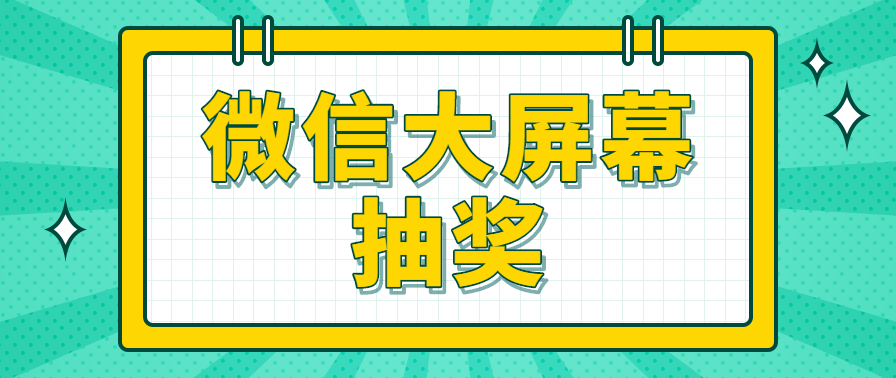 微信大屏幕
抽奖